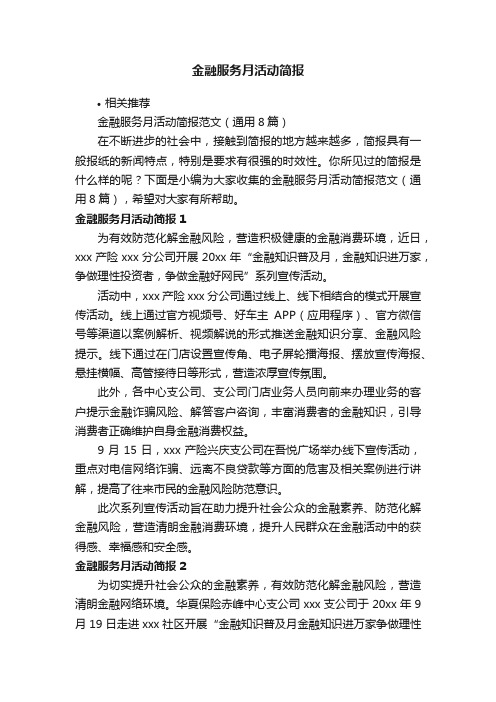 金融服务月活动简报

• 相关推荐

金融服务月活动简报范文（通用 8 篇）

在不断进步的社会中，接触到简报的地方越来越多，简报具有一般报纸的新闻特点，特别是要求有很强的时效性。你所见过的简报是什么样的呢？下面是小编为大家收集的金融服务月活动简报范文（通用 8 篇），希望对大家有所帮助。

金融服务月活动简报 1

为有效防范化解金融风险，营造积极健康的金融消费环境，近日，xxx 产险 xxx 分公司开展 20xx 年“金融知识普及月，金融知识进万家，争做理性投资者，争做金融好网民”系列宣传活动。

活动中，xxx 产险 xxx 分公司通过线上、线下相结合的模式开展宣传活动。线上通过官方视频号、好车主 APP（应用程序）、官方微信号等渠道以案例解析、视频解说的形式推送金融知识分享、金融风险提示。线下通过在门店设置宣传角、电子屏轮播海报、摆放宣传海报、悬挂横幅、高管接待日等形式，营造浓厚宣传氛围。

此外，各中心支公司、支公司门店业务人员向前来办理业务的客户提示金融诈骗风险、解答客户咨询，丰富消费者的金融知识，引导消费者正确维护自身金融消费权益。

9 月 15 日，xxx 产险兴庆支公司在吾悦广场举办线下宣传活动，重点对电信网络诈骗、远离不良贷款等方面的危害及相关案例进行讲解，提高了往来市民的金融风险防范意识。

此次系列宣传活动旨在助力提升社会公众的金融素养、防范化解金融风险，营造清朗金融消费环境，提升人民群众在金融活动中的获得感、幸福感和安全感。

金融服务月活动简报 2

为切实提升社会公众的金融素养，有效防范化解金融风险，营造清朗金融网络环境。华夏保险赤峰中心支公司 xxx 支公司于 20xx 年 9 月 19 日走进 xxx 社区开展“金融知识普及月金融知识进万家争做理性